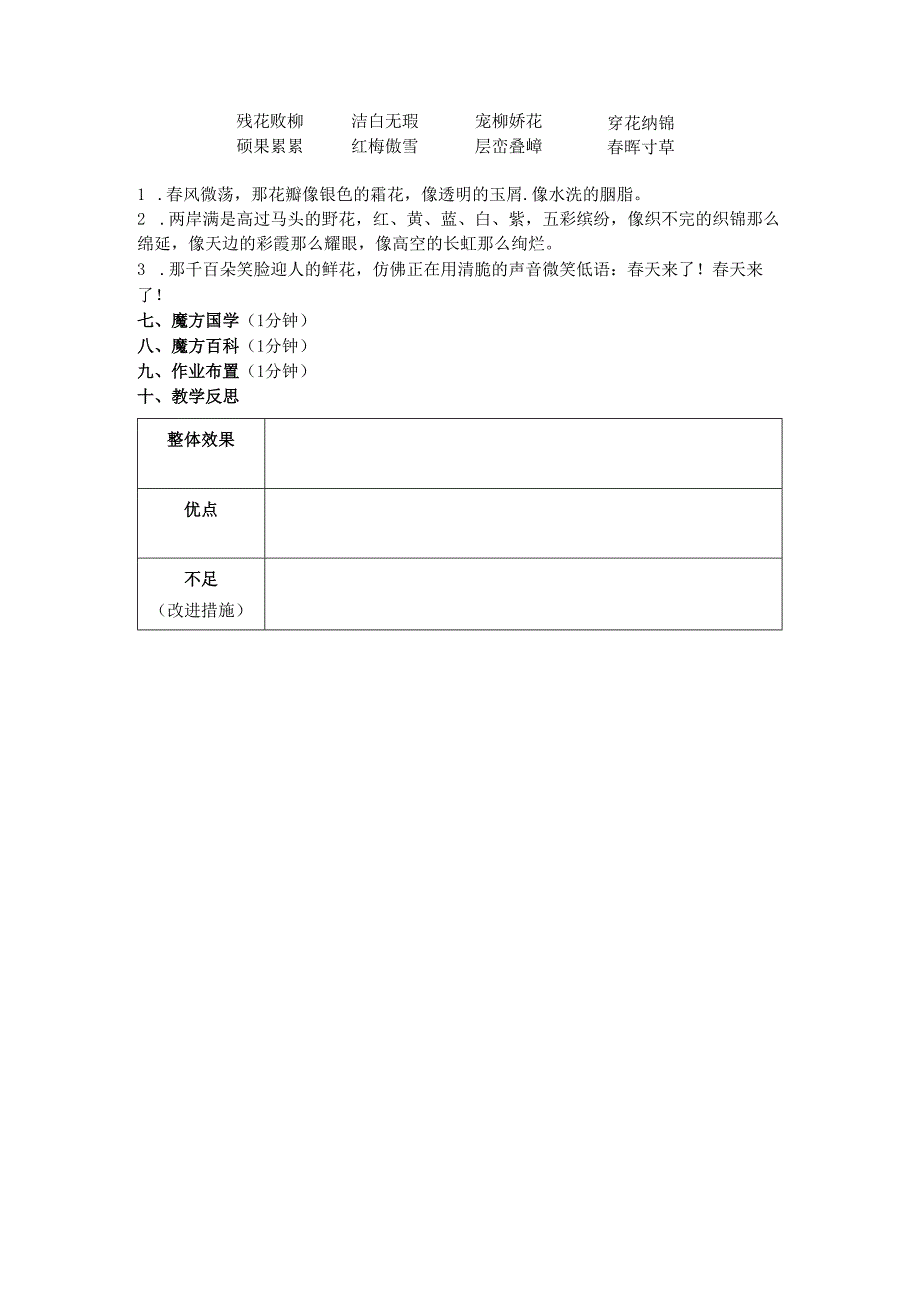 残花败柳　洁白无瑕　宠柳娇花　穿花纳锦
硕果累累　红梅傲雪　层峦叠嶂　春晖寸草

1 .春风微荡，那花瓣像银色的霜花，像透明的玉屑.像水洗的胭脂。
2 .两岸满是高过马头的野花，红、黄、蓝、白、紫，五彩缤纷，像织不完的织锦那么绵延，像天边的彩霞那么耀眼，像高空的长虹那么绚烂。
3 .那千百朵笑脸迎人的鲜花，仿佛正在用清脆的声音微笑低语：春天来了！春天来了！
七、魔方国学（1分钟）
八、魔方百科（1分钟）
九、作业布置（1分钟）
十、教学反思

| 整体效果 | |
|---|---|
| 优点 | |
| 不足（改进措施） | |